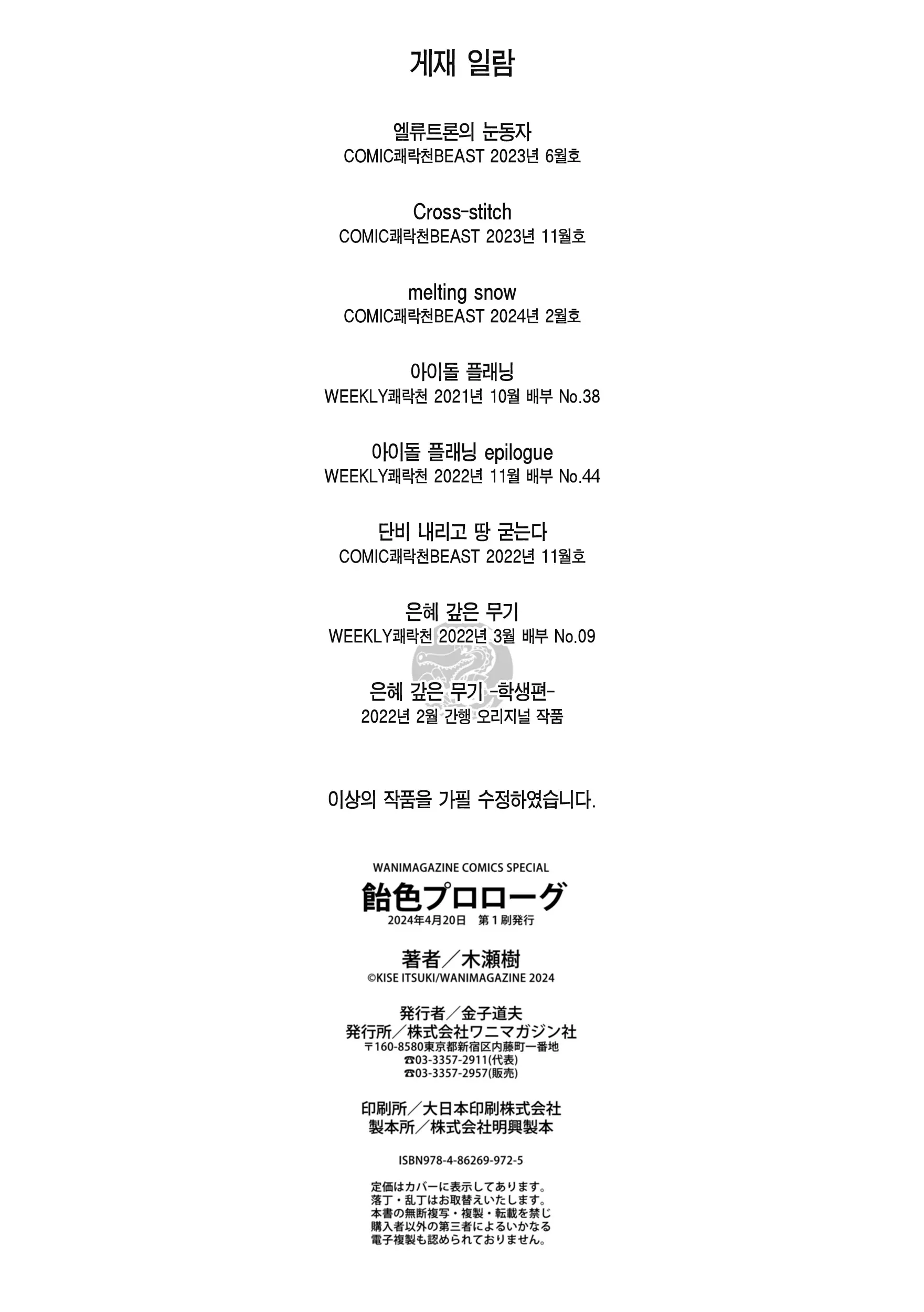 게재 일람

엘류트론의 눈동자
COMIC쾌락천BEAST 2023년 6월호

Cross-stitch
COMIC쾌락천BEAST 2023년 11월호

melting snow
COMIC쾌락천BEAST 2024년 2월호

아이돌 플래닝
WEEKLY쾌락천 2021년 10월 배부 No.38

아이돌 플래닝 epilogue
WEEKLY쾌락천 2022년 11월 배부 No.44

단비 내리고 땅 굳는다
COMIC쾌락천BEAST 2022년 11월호

은혜 갚은 무기
WEEKLY쾌락천 2022년 3월 배부 No.09

은혜 갚은 무기 -학생편-
2022년 2월 간행 오리지널 작품

이상의 작품을 가필 수정하였습니다.

WANIMAGAZINE COMICS SPECIAL
飴色プロローグ
2024年4月20日 第1刷発行

著者／木瀬樹
©KISE ITSUKI/WANIMAGAZINE 2024

発行者／金子道夫
発行所／株式会社ワニマガジン社
〒160-8580東京都新宿区内藤町一番地
☎03-3357-2911(代表)
☎03-3357-2957(販売)

印刷所／大日本印刷株式会社
製本所／株式会社明興製本

ISBN978-4-86269-972-5

定価はカバーに表示してあります。
落丁・乱丁はお取替えいたします。
本書の無断複写・複製・転載を禁じ
購入者以外の第三者によるいかなる
電子複製も認められておりません。